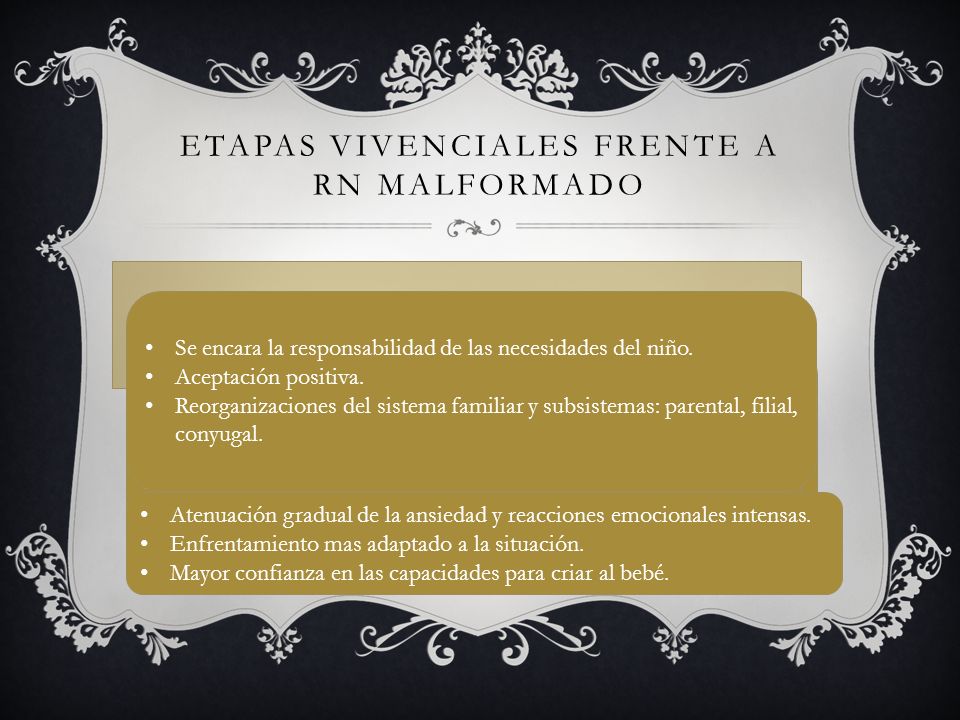 ETAPAS VIVENCIALES FRENTE A RN MALFORMADO

• Se encara la responsabilidad de las necesidades del niño.
• Aceptación positiva.
• Reorganizaciones del sistema familiar y subsistemas: parental, filial, conyugal.

• Atenuación gradual de la ansiedad y reacciones emocionales intensas.
• Enfrentamiento mas adaptado a la situación.
• Mayor confianza en las capacidades para criar al bebé.